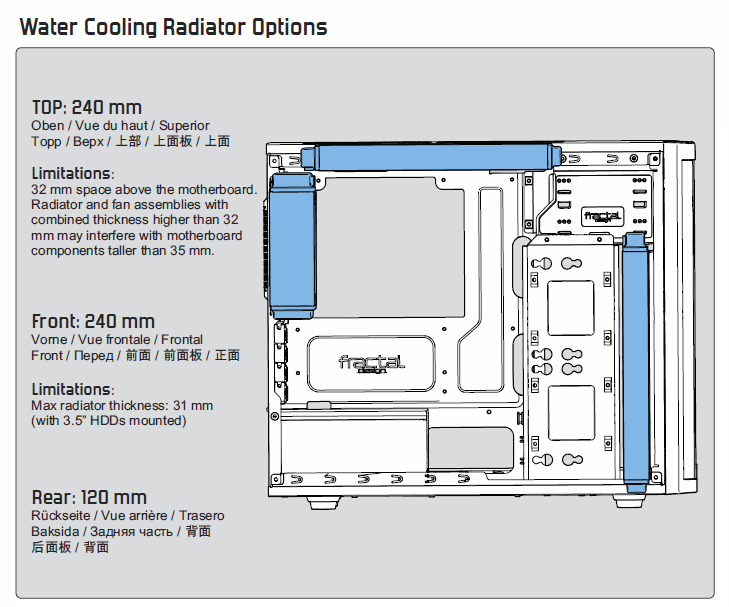 Water Cooling Radiator Options

TOP: 240 mm
Oben / Vue du haut / Superior
Topp / Верх / 上部 / 上面板 / 上面

Limitations:
32 mm space above the motherboard. Radiator and fan assemblies with combined thickness higher than 32 mm may interfere with motherboard components taller than 35 mm.

Front: 240 mm
Vorne / Vue frontale / Frontal
Front / Перед / 前面 / 前面板 / 正面

Limitations:
Max radiator thickness: 31 mm (with 3.5" HDDs mounted)

Rear: 120 mm
Rückseite / Vue arrière / Trasero
Baksida / Задняя часть / 背面
后面板 / 背面

fractal design

fractal design